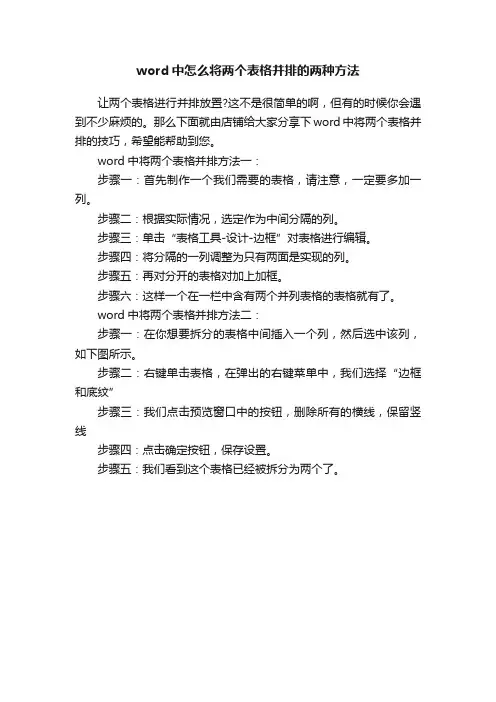 word 中怎么将两个表格并排的两种方法

让两个表格进行并排放置?这不是很简单的啊，但有的时候你会遇到不少麻烦的。那么下面就由店铺给大家分享下 word 中将两个表格并排的技巧，希望能帮助到您。

word 中将两个表格并排方法一：

步骤一：首先制作一个我们需要的表格，请注意，一定要多加一列。

步骤二：根据实际情况，选定作为中间分隔的列。

步骤三：单击“表格工具-设计-边框”对表格进行编辑。

步骤四：将分隔的一列调整为只有两面是实现的列。

步骤五：再对分开的表格对加上加框。

步骤六：这样一个在一栏中含有两个并列表格的表格就有了。

word 中将两个表格并排方法二：

步骤一：在你想要拆分的表格中间插入一个列，然后选中该列，如下图所示。

步骤二：右键单击表格，在弹出的右键菜单中，我们选择“边框和底纹”

步骤三：我们点击预览窗口中的按钮，删除所有的横线，保留竖线

步骤四：点击确定按钮，保存设置。

步骤五：我们看到这个表格已经被拆分为两个了。